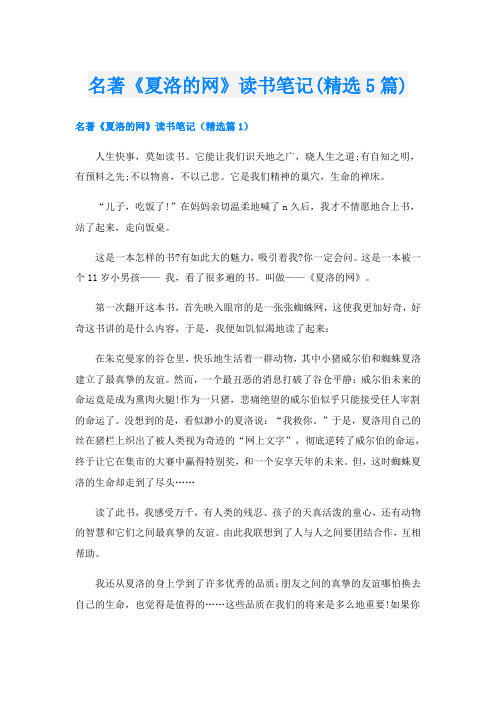 名著《夏洛的网》读书笔记(精选5篇)

名著《夏洛的网》读书笔记（精选篇1）

人生快事，莫如读书。它能让我们识天地之广，晓人生之道;有自知之明，有预料之先;不以物喜，不以己悲。它是我们精神的巢穴，生命的禅床。

“儿子，吃饭了!”在妈妈亲切温柔地喊了n久后，我才不情愿地合上书，站了起来，走向饭桌。

这是一本怎样的书?有如此大的魅力，吸引着我?你一定会问。这是一本被一个11岁小男孩—— 我，看了很多遍的书。叫做——《夏洛的网》。

第一次翻开这本书，首先映入眼帘的是一张张蜘蛛网，这使我更加好奇，好奇这书讲的是什么内容，于是，我便如饥似渴地读了起来：

在朱克曼家的谷仓里，快乐地生活着一群动物，其中小猪威尔伯和蜘蛛夏洛建立了最真挚的友谊。然而，一个最丑恶的消息打破了谷仓平静：威尔伯未来的命运竟是成为熏肉火腿!作为一只猪，悲痛绝望的威尔伯似乎只能接受任人宰割的命运了。没想到的是，看似渺小的夏洛说：“我救你。”于是，夏洛用自己的丝在猪栏上织出了被人类视为奇迹的“网上文字”，彻底逆转了威尔伯的命运，终于让它在集市的大赛中赢得特别奖，和一个安享天年的未来。但，这时蜘蛛夏洛的生命却走到了尽头……

读了此书，我感受万千，有人类的残忍、孩子的天真活泼的童心，还有动物的智慧和它们之间最真挚的友谊。由此我联想到了人与人之间要团结合作，互相帮助。

我还从夏洛的身上学到了许多优秀的品质：朋友之间的真挚的友谊哪怕换去自己的生命，也觉得是值得的……这些品质在我们的将来是多么地重要!如果你